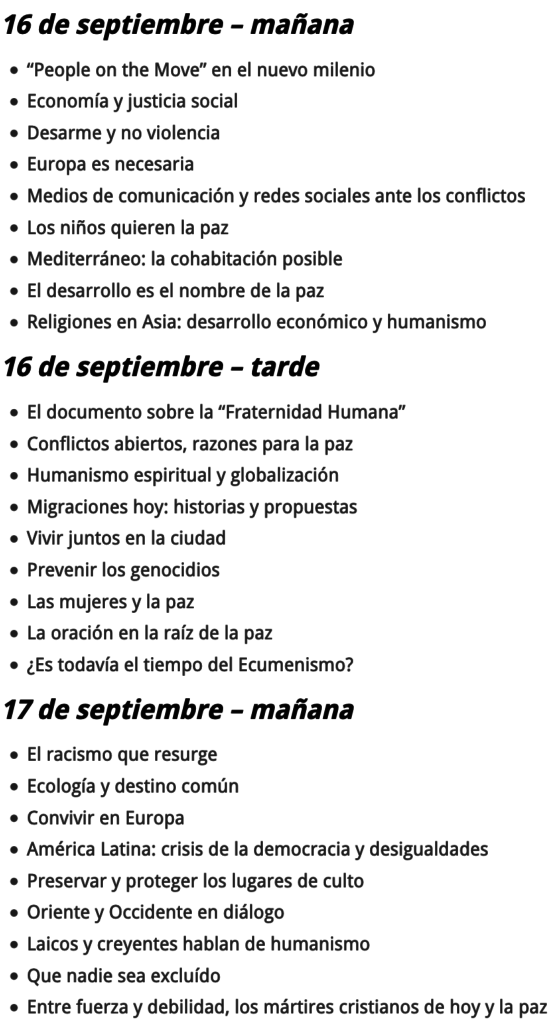 16 de septiembre – mañana

- “People on the Move” en el nuevo milenio
- Economía y justicia social
- Desarme y no violencia
- Europa es necesaria
- Medios de comunicación y redes sociales ante los conflictos
- Los niños quieren la paz
- Mediterráneo: la cohabitación posible
- El desarrollo es el nombre de la paz
- Religiones en Asia: desarrollo económico y humanismo

16 de septiembre – tarde

- El documento sobre la “Fraternidad Humana”
- Conflictos abiertos, razones para la paz
- Humanismo espiritual y globalización
- Migraciones hoy: historias y propuestas
- Vivir juntos en la ciudad
- Prevenir los genocidios
- Las mujeres y la paz
- La oración en la raíz de la paz
- ¿Es todavía el tiempo del Ecumenismo?

17 de septiembre – mañana

- El racismo que resurge
- Ecología y destino común
- Convivir en Europa
- América Latina: crisis de la democracia y desigualdades
- Preservar y proteger los lugares de culto
- Oriente y Occidente en diálogo
- Laicos y creyentes hablan de humanismo
- Que nadie sea excluído
- Entre fuerza y debilidad, los mártires cristianos de hoy y la paz